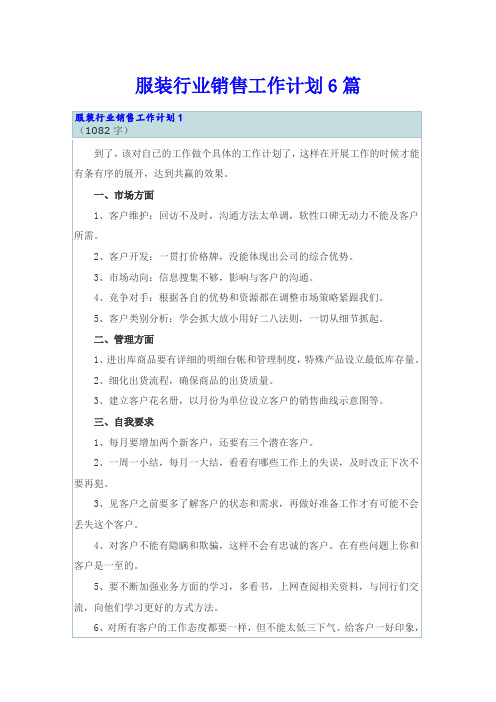 服装行业销售工作计划6篇

服装行业销售工作计划1
（1082字）

到了，该对自己的工作做个具体的工作计划了，这样在开展工作的时候才能有条有序的展开，达到共赢的效果。

一、市场方面

1、客户维护：回访不及时，沟通方法太单调，软性口碑无动力不能及客户所需。

2、客户开发：一贯打价格牌，没能体现出公司的综合优势。

3、市场动向：信息搜集不够，影响与客户的沟通。

4、竞争对手：根据各自的优势和资源都在调整市场策略紧跟我们。

5、客户类别分析：学会抓大放小用好二八法则，一切从细节抓起。

二、管理方面

1、进出库商品要有详细的明细台帐和管理制度，特殊产品设立最低库存量。

2、细化出货流程，确保商品的出货质量。

3、建立客户花名册，以月份为单位设立客户的销售曲线示意图等。

三、自我要求

1、每月要增加两个新客户，还要有三个潜在客户。

2、一周一小结，每月一大结，看看有哪些工作上的失误，及时改正下次不要再犯。

3、见客户之前要多了解客户的状态和需求，再做好准备工作才有可能不会丢失这个客户。

4、对客户不能有隐瞒和欺骗，这样不会有忠诚的客户。在有些问题上你和客户是一至的。

5、要不断加强业务方面的学习，多看书，上网查阅相关资料，与同行们交流，向他们学习更好的方式方法。

6、对所有客户的工作态度都要一样，但不能太低三下气。给客户一好印象，